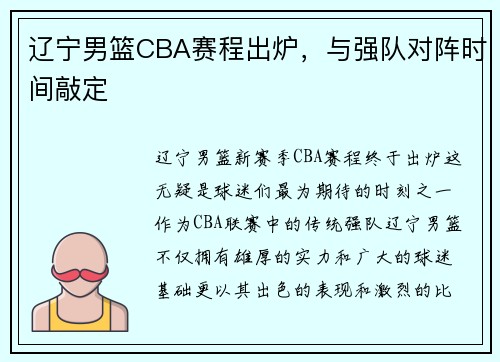 辽宁男篮CBA赛程出炉，与强队对阵时间敲定

辽宁男篮新赛季CBA赛程终于出炉这无疑是球迷们最为期待的时刻之一作为CBA联赛中的传统强队辽宁男篮不仅拥有雄厚的实力和广大的球迷基础更以其出色的表现和激烈的比